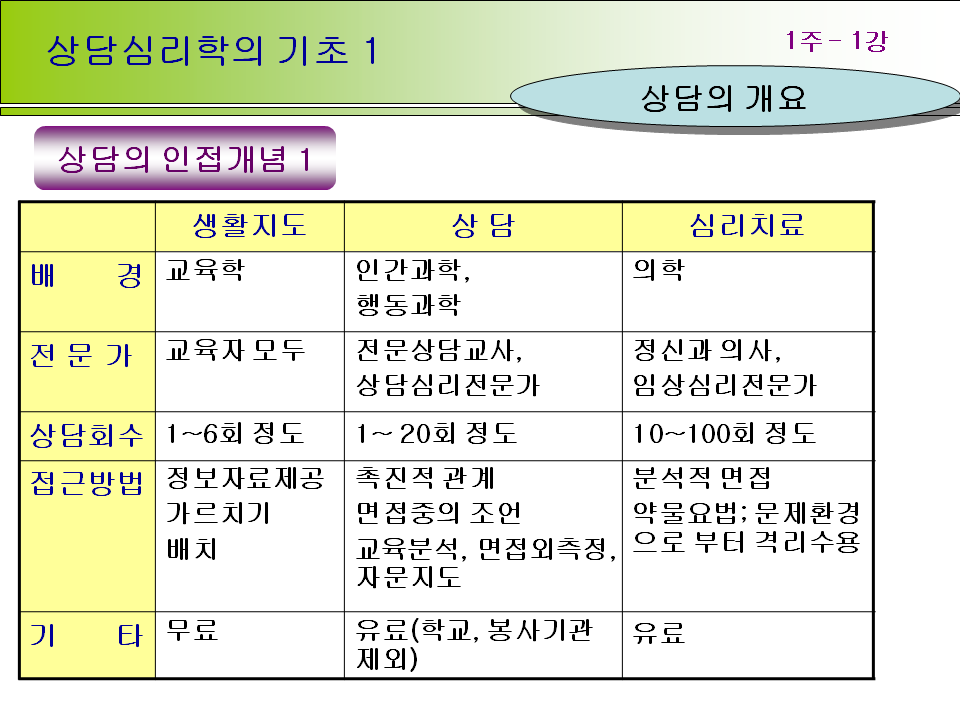 상담심리학의 기초 1

1주 - 1강

상담의 개요

상담의 인접개념 1

|  | 생활지도 | 상 담 | 심리치료 |
|---|---|---|---|
| 배 경 | 교육학 | 인간과학, 행동과학 | 의학 |
| 전 문 가 | 교육자 모두 | 전문상담교사, 상담심리전문가 | 정신과 의사, 임상심리전문가 |
| 상담회수 | 1~6회 정도 | 1~ 20회 정도 | 10~100회 정도 |
| 접근방법 | 정보자료제공 가르치기 배치 | 촉진적 관계 면접중의 조언 교육분석, 면접외측정, 자문지도 | 분석적 면접 약물요법; 문제환경으로 부터 격리수용 |
| 기 타 | 무료 | 유료(학교, 봉사기관 제외) | 유료 |